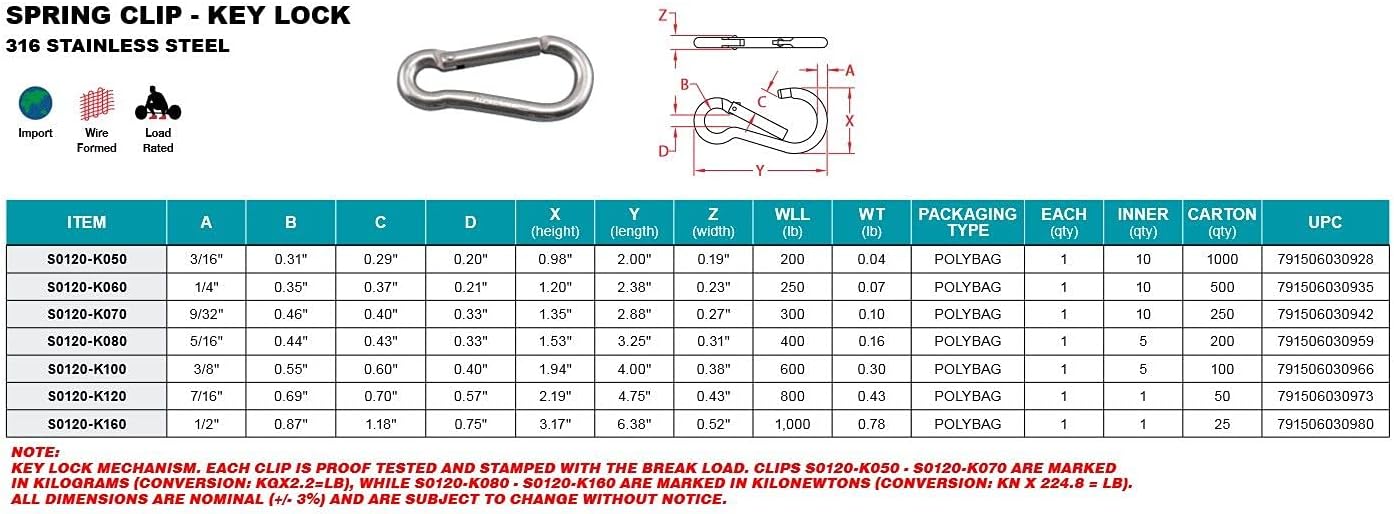 SPRING CLIP - KEY LOCK
316 STAINLESS STEEL

Import
Wire Formed
Load Rated

Z
A
B
C
X
D
Y

| ITEM | A | B | C | D | X (height) | Y (length) | Z (width) | WLL (lb) | WT (lb) | PACKAGING TYPE | EACH (qty) | INNER (qty) | CARTON (qty) | UPC |
|---|---|---|---|---|---|---|---|---|---|---|---|---|---|---|
| S0120-K050 | 3/16" | 0.31" | 0.29" | 0.20" | 0.98" | 2.00" | 0.19" | 200 | 0.04 | POLYBAG | 1 | 10 | 1000 | 791506030928 |
| S0120-K060 | 1/4" | 0.35" | 0.37" | 0.21" | 1.20" | 2.38" | 0.23" | 250 | 0.07 | POLYBAG | 1 | 10 | 500 | 791506030935 |
| S0120-K070 | 9/32" | 0.46" | 0.40" | 0.33" | 1.35" | 2.88" | 0.27" | 300 | 0.10 | POLYBAG | 1 | 10 | 250 | 791506030942 |
| S0120-K080 | 5/16" | 0.44" | 0.43" | 0.33" | 1.53" | 3.25" | 0.31" | 400 | 0.16 | POLYBAG | 1 | 5 | 200 | 791506030959 |
| S0120-K100 | 3/8" | 0.55" | 0.60" | 0.40" | 1.94" | 4.00" | 0.38" | 600 | 0.30 | POLYBAG | 1 | 5 | 100 | 791506030966 |
| S0120-K120 | 7/16" | 0.69" | 0.70" | 0.57" | 2.19" | 4.75" | 0.43" | 800 | 0.43 | POLYBAG | 1 | 1 | 50 | 791506030973 |
| S0120-K160 | 1/2" | 0.87" | 1.18" | 0.75" | 3.17" | 6.38" | 0.52" | 1,000 | 0.78 | POLYBAG | 1 | 1 | 25 | 791506030980 |

NOTE:
KEY LOCK MECHANISM. EACH CLIP IS PROOF TESTED AND STAMPED WITH THE BREAK LOAD. CLIPS S0120-K050 - S0120-K070 ARE MARKED IN KILOGRAMS (CONVERSION: KGX2.2=LB), WHILE S0120-K080 - S0120-K160 ARE MARKED IN KILONEWTONS (CONVERSION: KN X 224.8 = LB).
ALL DIMENSIONS ARE NOMINAL (+/- 3%) AND ARE SUBJECT TO CHANGE WITHOUT NOTICE.